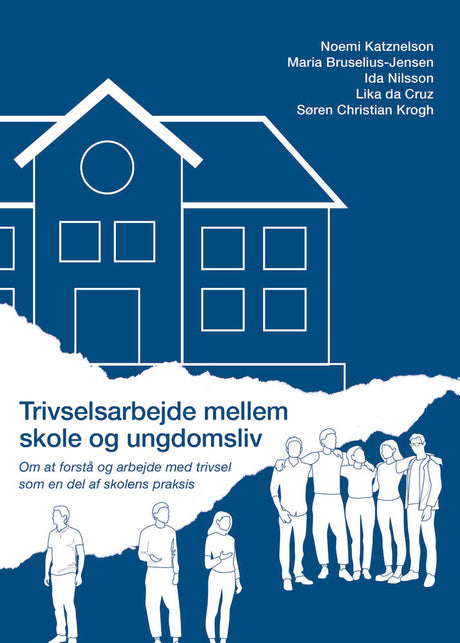 Noemi Katznelson
Maria Bruselius-Jensen
Ida Nilsson
Lika da Cruz
Søren Christian Krogh

Trivselsarbejde mellem skole og ungdomsliv

Om at forstå og arbejde med trivsel som en del af skolens praksis